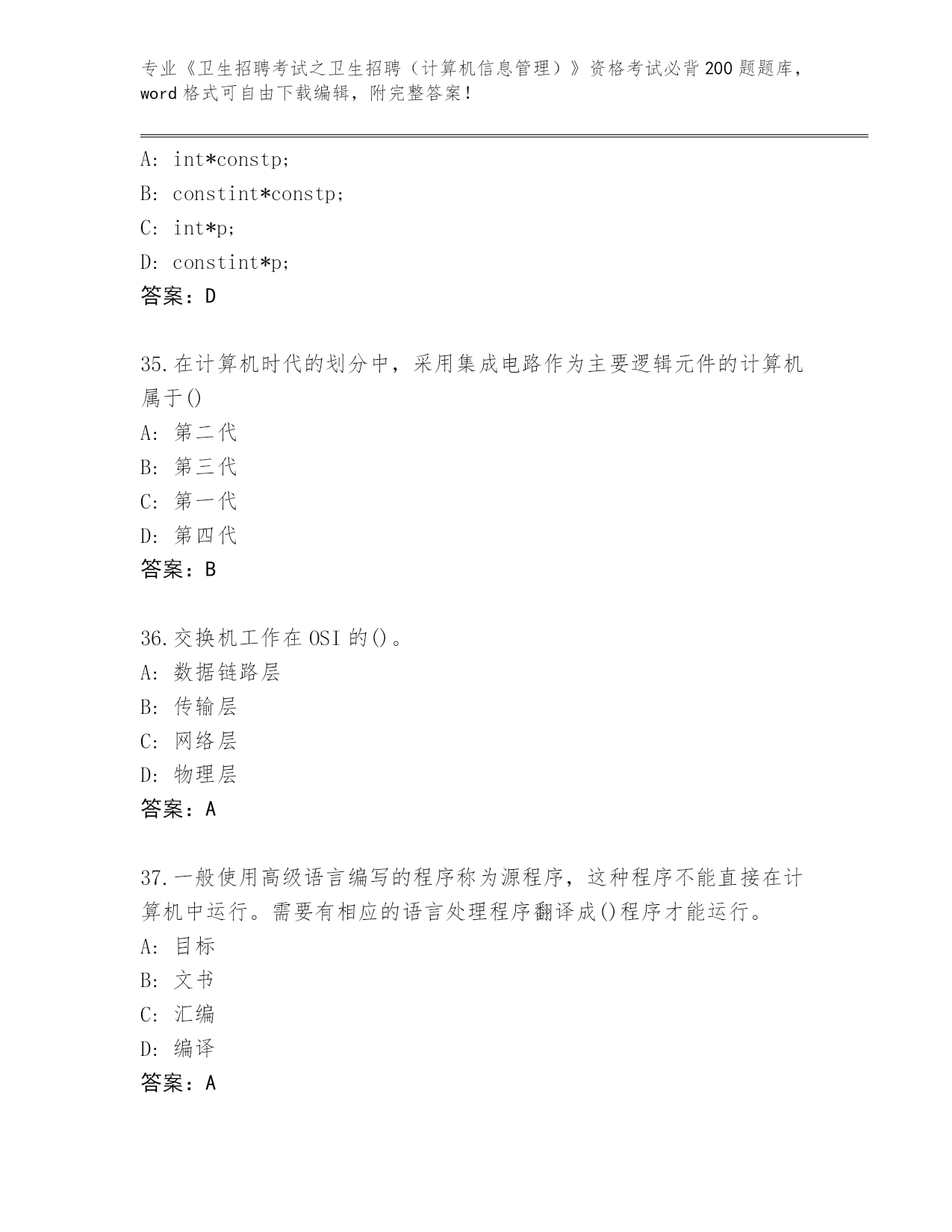 专业《卫生招聘考试之卫生招聘（计算机信息管理）》资格考试必背200题题库，word格式可自由下载编辑，附完整答案！

A: int*constp;
B: constint*constp;
C: int*p;
D: constint*p;
答案：D

35.在计算机时代的划分中，采用集成电路作为主要逻辑元件的计算机属于()
A: 第二代
B: 第三代
C: 第一代
D: 第四代
答案：B

36.交换机工作在OSI的()。
A: 数据链路层
B: 传输层
C: 网络层
D: 物理层
答案：A

37.一般使用高级语言编写的程序称为源程序，这种程序不能直接在计算机中运行。需要有相应的语言处理程序翻译成()程序才能运行。
A: 目标
B: 文书
C: 汇编
D: 编译
答案：A